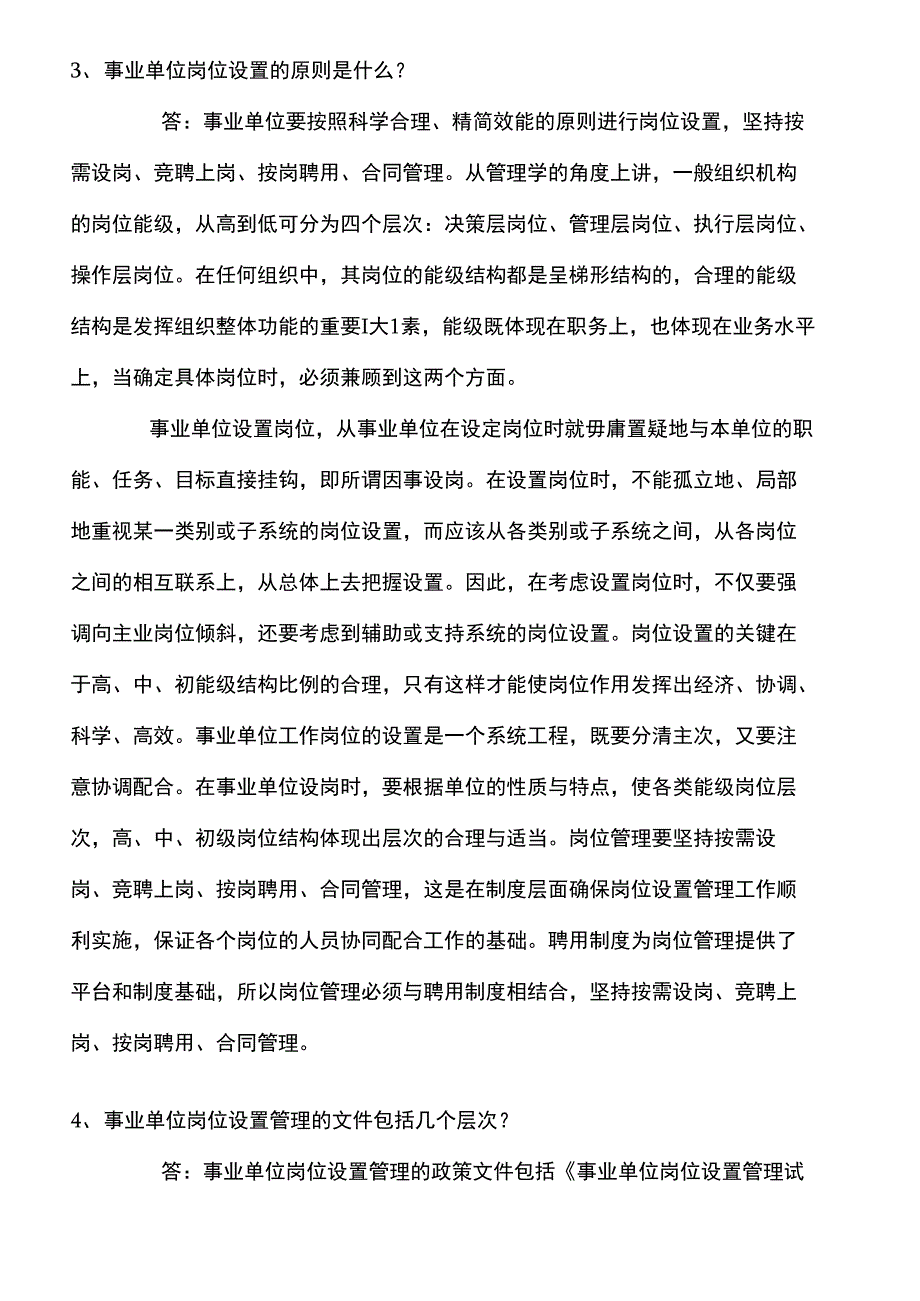 3、事业单位岗位设置的原则是什么？

答：事业单位要按照科学合理、精简效能的原则进行岗位设置，坚持按需设岗、竞聘上岗、按岗聘用、合同管理。从管理学的角度上讲，一般组织机构的岗位能级，从高到低可分为四个层次：决策层岗位、管理层岗位、执行层岗位、操作层岗位。在任何组织中，其岗位的能级结构都是呈梯形结构的，合理的能级结构是发挥组织整体功能的重要I大1素，能级既体现在职务上，也体现在业务水平上，当确定具体岗位时，必须兼顾到这两个方面。

事业单位设置岗位，从事业单位在设定岗位时就毋庸置疑地与本单位的职能、任务、目标直接挂钩，即所谓因事设岗。在设置岗位时，不能孤立地、局部地重视某一类别或子系统的岗位设置，而应该从各类别或子系统之间，从各岗位之间的相互联系上，从总体上去把握设置。因此，在考虑设置岗位时，不仅要强调向主业岗位倾斜，还要考虑到辅助或支持系统的岗位设置。岗位设置的关键在于高、中、初能级结构比例的合理，只有这样才能使岗位作用发挥出经济、协调、科学、高效。事业单位工作岗位的设置是一个系统工程，既要分清主次，又要注意协调配合。在事业单位设岗时，要根据单位的性质与特点，使各类能级岗位层次，高、中、初级岗位结构体现出层次的合理与适当。岗位管理要坚持按需设岗、竞聘上岗、按岗聘用、合同管理，这是在制度层面确保岗位设置管理工作顺利实施，保证各个岗位的人员协同配合工作的基础。聘用制度为岗位管理提供了平台和制度基础，所以岗位管理必须与聘用制度相结合，坚持按需设岗、竞聘上岗、按岗聘用、合同管理。

4、事业单位岗位设置管理的文件包括几个层次？

答：事业单位岗位设置管理的政策文件包括《事业单位岗位设置管理试